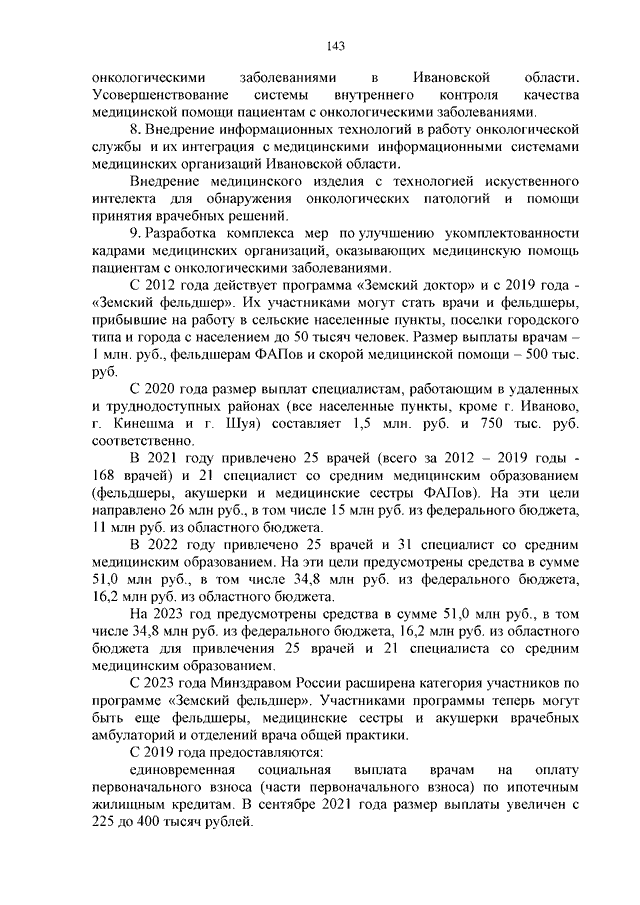 143

онкологическими заболеваниями в Ивановской области. Усовершенствование системы внутреннего контроля качества медицинской помощи пациентам с онкологическими заболеваниями.

8. Внедрение информационных технологий в работу онкологической службы и их интеграция с медицинскими информационными системами медицинских организаций Ивановской области.

Внедрение медицинского изделия с технологией искуственного интелекта для обнаружения онкологических патологий и помощи принятия врачебных решений.

9. Разработка комплекса мер по улучшению укомплектованности кадрами медицинских организаций, оказывающих медицинскую помощь пациентам с онкологическими заболеваниями.

С 2012 года действует программа «Земский доктор» и с 2019 года - «Земский фельдшер». Их участниками могут стать врачи и фельдшеры, прибывшие на работу в сельские населенные пункты, поселки городского типа и города с населением до 50 тысяч человек. Размер выплаты врачам – 1 млн. руб., фельдшерам ФАПов и скорой медицинской помощи – 500 тыс. руб.

С 2020 года размер выплат специалистам, работающим в удаленных и труднодоступных районах (все населенные пункты, кроме г. Иваново, г. Кинешма и г. Шуя) составляет 1,5 млн. руб. и 750 тыс. руб. соответственно.

В 2021 году привлечено 25 врачей (всего за 2012 – 2019 годы - 168 врачей) и 21 специалист со средним медицинским образованием (фельдшеры, акушерки и медицинские сестры ФАПов). На эти цели направлено 26 млн руб., в том числе 15 млн руб. из федерального бюджета, 11 млн руб. из областного бюджета.

В 2022 году привлечено 25 врачей и 31 специалист со средним медицинским образованием. На эти цели предусмотрены средства в сумме 51,0 млн руб., в том числе 34,8 млн руб. из федерального бюджета, 16,2 млн руб. из областного бюджета.

На 2023 год предусмотрены средства в сумме 51,0 млн руб., в том числе 34,8 млн руб. из федерального бюджета, 16,2 млн руб. из областного бюджета для привлечения 25 врачей и 21 специалиста со средним медицинским образованием.

С 2023 года Минздравом России расширена категория участников по программе «Земский фельдшер». Участниками программы теперь могут быть еще фельдшеры, медицинские сестры и акушерки врачебных амбулаторий и отделений врача общей практики.

С 2019 года предоставляются:

единовременная социальная выплата врачам на оплату первоначального взноса (части первоначального взноса) по ипотечным жилищным кредитам. В сентябре 2021 года размер выплаты увеличен с 225 до 400 тысяч рублей.